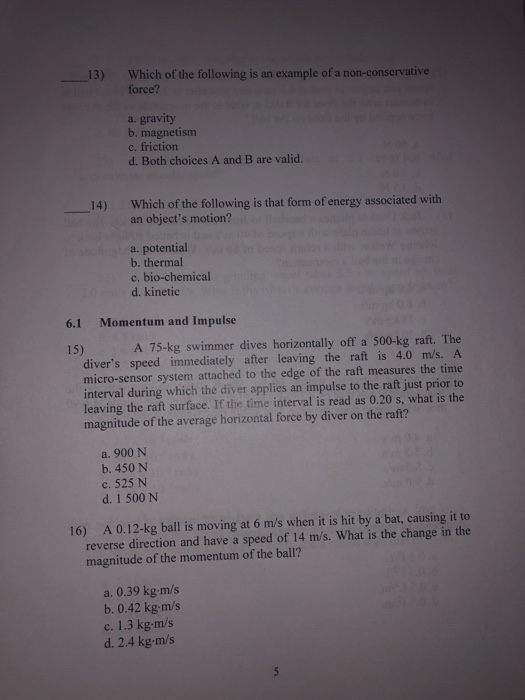 ____13) Which of the following is an example of a non-conservative force?

a. gravity
b. magnetism
c. friction
d. Both choices A and B are valid.

____14) Which of the following is that form of energy associated with an object's motion?

a. potential
b. thermal
c. bio-chemical
d. kinetic

6.1 Momentum and Impulse

15) A 75-kg swimmer dives horizontally off a 500-kg raft. The diver's speed immediately after leaving the raft is 4.0 m/s. A micro-sensor system attached to the edge of the raft measures the time interval during which the diver applies an impulse to the raft just prior to leaving the raft surface. If the time interval is read as 0.20 s, what is the magnitude of the average horizontal force by diver on the raft?

a. 900 N
b. 450 N
c. 525 N
d. 1 500 N

16) A 0.12-kg ball is moving at 6 m/s when it is hit by a bat, causing it to reverse direction and have a speed of 14 m/s. What is the change in the magnitude of the momentum of the ball?

a. 0.39 kg·m/s
b. 0.42 kg·m/s
c. 1.3 kg·m/s
d. 2.4 kg·m/s

5